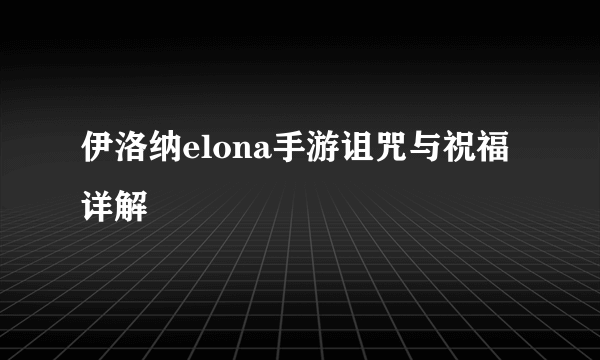 伊洛纳elona手游诅咒与祝福详解